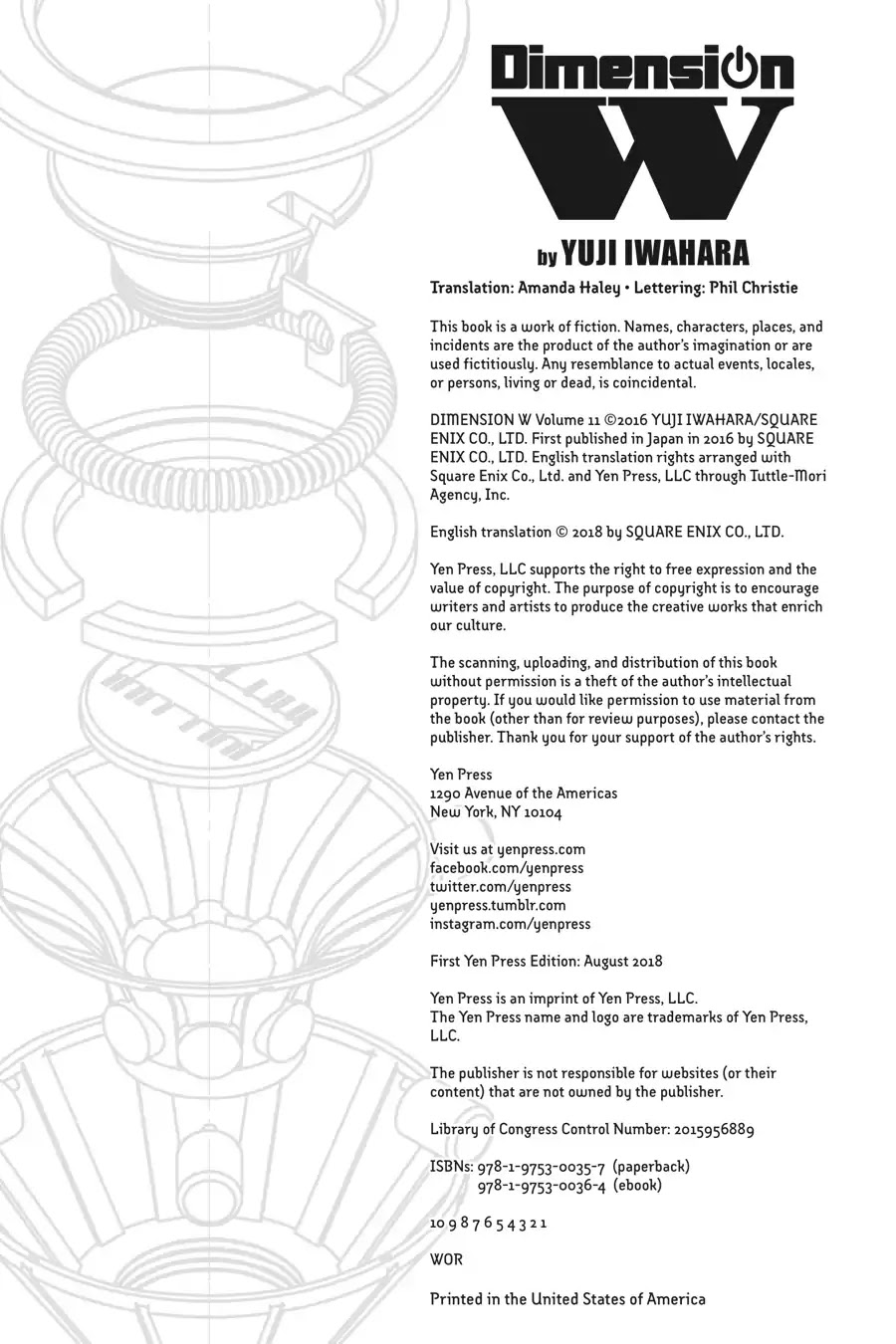 Dimension
W

by YUJI IWAHARA

Translation: Amanda Haley • Lettering: Phil Christie

This book is a work of fiction. Names, characters, places, and incidents are the product of the author's imagination or are used fictitiously. Any resemblance to actual events, locales, or persons, living or dead, is coincidental.

DIMENSION W Volume 11 ©2016 YUJI IWAHARA/SQUARE ENIX CO., LTD. First published in Japan in 2016 by SQUARE ENIX CO., LTD. English translation rights arranged with Square Enix Co., Ltd. and Yen Press, LLC through Tuttle-Mori Agency, Inc.

English translation © 2018 by SQUARE ENIX CO., LTD.

Yen Press, LLC supports the right to free expression and the value of copyright. The purpose of copyright is to encourage writers and artists to produce the creative works that enrich our culture.

The scanning, uploading, and distribution of this book without permission is a theft of the author's intellectual property. If you would like permission to use material from the book (other than for review purposes), please contact the publisher. Thank you for your support of the author's rights.

Yen Press
1290 Avenue of the Americas
New York, NY 10104

Visit us at yenpress.com
facebook.com/yenpress
twitter.com/yenpress
yenpress.tumblr.com
instagram.com/yenpress

First Yen Press Edition: August 2018

Yen Press is an imprint of Yen Press, LLC.
The Yen Press name and logo are trademarks of Yen Press, LLC.

The publisher is not responsible for websites (or their content) that are not owned by the publisher.

Library of Congress Control Number: 2015956889

ISBNs: 978-1-9753-0035-7 (paperback)
978-1-9753-0036-4 (ebook)

10 9 8 7 6 5 4 3 2 1

WOR

Printed in the United States of America